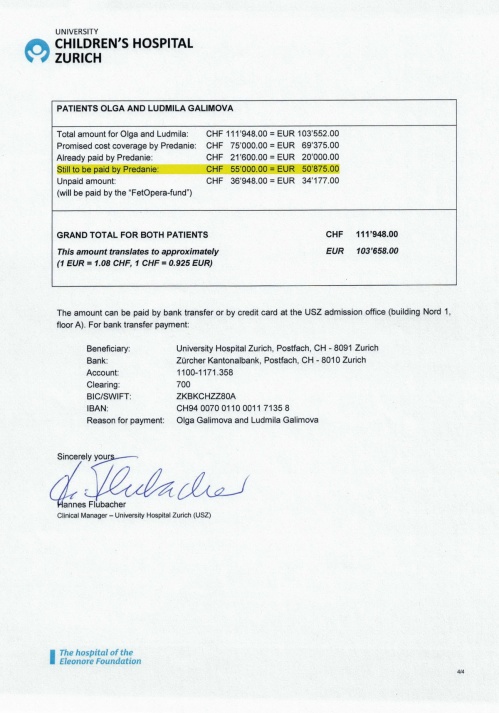 UNIVERSITY
CHILDREN'S HOSPITAL
ZURICH

PATIENTS OLGA AND LUDMILA GALIMOVA

| | |
|---|---|
| Total amount for Olga and Ludmila: | CHF 111'948.00 = EUR 103'552.00 |
| Promised cost coverage by Predanie: | CHF 75'000.00 = EUR 69'375.00 |
| Already paid by Predanie: | CHF 21'600.00 = EUR 20'000.00 |
| Still to be paid by Predanie: | CHF 55'000.00 = EUR 50'875.00 |
| Unpaid amount: (will be paid by the "FetOpera-fund") | CHF 36'948.00 = EUR 34'177.00 |

| | | |
|---|---|---|
| GRAND TOTAL FOR BOTH PATIENTS | CHF | 111'948.00 |
| This amount translates to approximately (1 EUR = 1.08 CHF, 1 CHF = 0.925 EUR) | EUR | 103'658.00 |

The amount can be paid by bank transfer or by credit card at the USZ admission office (building Nord 1, floor A). For bank transfer payment:

| | |
|---|---|
| Beneficiary: | University Hospital Zurich, Postfach, CH - 8091 Zurich |
| Bank: | Zürcher Kantonalbank, Postfach, CH - 8010 Zurich |
| Account: | 1100-1171.358 |
| Clearing: | 700 |
| BIC/SWIFT: | ZKBKCHZZ80A |
| IBAN: | CH94 0070 0110 0011 7135 8 |
| Reason for payment: | Olga Galimova and Ludmila Galimova |

Sincerely yours

Dr. Flubacher

Hannes Flubacher
Clinical Manager – University Hospital Zurich (USZ)

The hospital of the
Eleonore Foundation

4/4